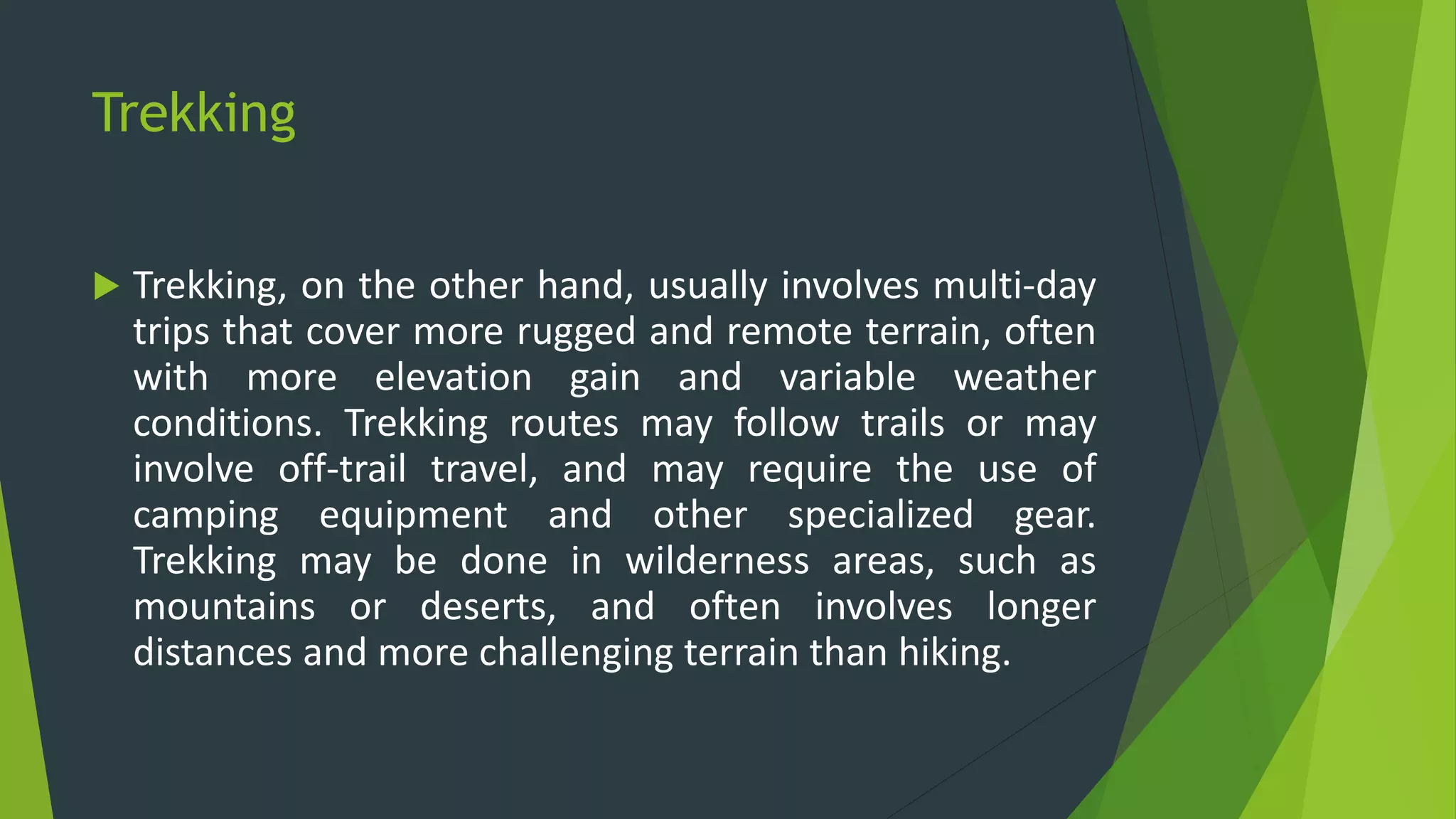 Trekking

Trekking, on the other hand, usually involves multi-day trips that cover more rugged and remote terrain, often with more elevation gain and variable weather conditions. Trekking routes may follow trails or may involve off-trail travel, and may require the use of camping equipment and other specialized gear. Trekking may be done in wilderness areas, such as mountains or deserts, and often involves longer distances and more challenging terrain than hiking.